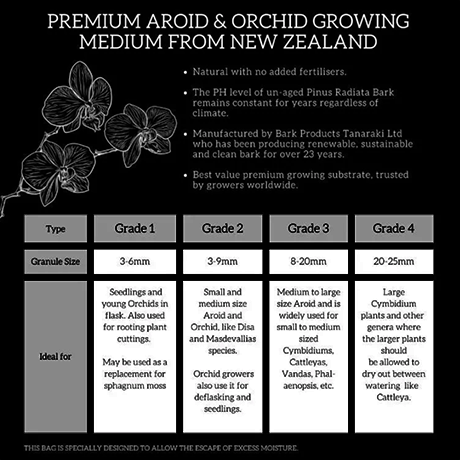 PREMIUM AROID & ORCHID GROWING MEDIUM FROM NEW ZEALAND

• Natural with no added fertilisers.

• The PH level of un-aged Pinus Radiata Bark remains constant for years regardless of climate.

• Manufactured by Bark Products Tanaraki Ltd who has been producing renewable, sustainable and clean bark for over 23 years.

• Best value premium growing substrate, trusted by growers worldwide.

| Type | Grade 1 | Grade 2 | Grade 3 | Grade 4 |
|---|---|---|---|---|
| Granule Size | 3-6mm | 3-9mm | 8-20mm | 20-25mm |
| Ideal for | Seedlings and young Orchids in flask. Also used for rooting plant cuttings. May be used as a replacement for sphagnum moss | Small and medium size Aroid and Orchid, like Disa and Masdevallias species. Orchid growers also use it for deflasking and seedlings. | Medium to large size Aroid and is widely used for small to medium sized Cymbidiums, Cattleyas, Vandas, Phalaenopsis, etc. | Large Cymbidium plants and other genera where the larger plants should be allowed to dry out between watering like Cattleya. |

THIS BAG IS SPECIALLY DESIGNED TO ALLOW THE ESCAPE OF EXCESS MOISTURE.